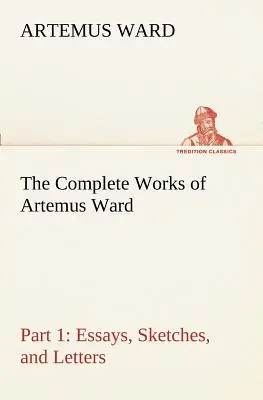 ARTEMUS WARD

TREDITION CLASSICS

The Complete Works of Artemus Ward

Part 1: Essays, Sketches, and Letters